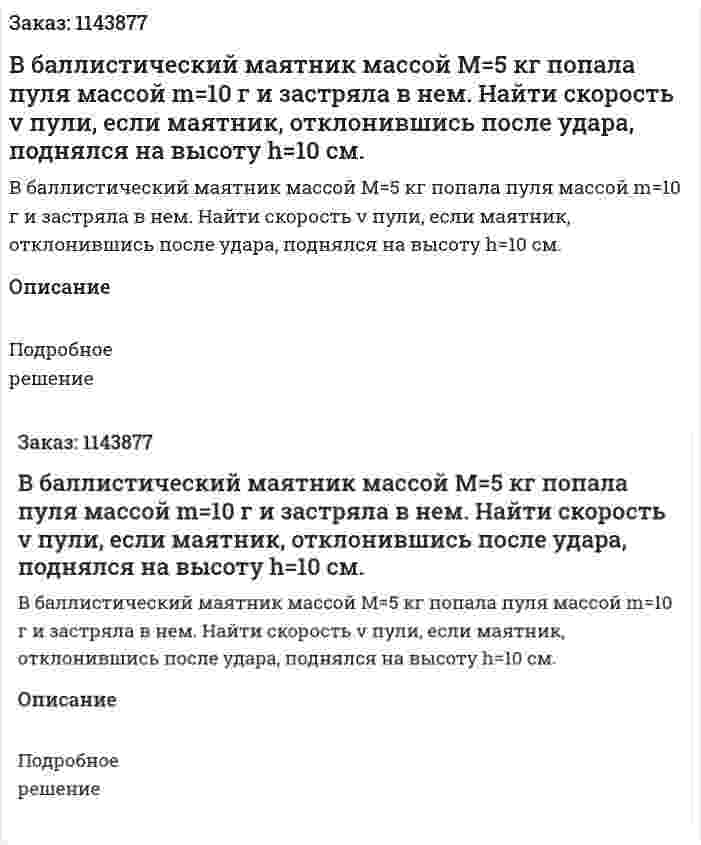 Заказ: 1143877

В баллистический маятник массой M=5 кг попала пуля массой m=10 г и застряла в нем. Найти скорость v пули, если маятник, отклонившись после удара, поднялся на высоту h=10 см.

В баллистический маятник массой M=5 кг попала пуля массой m=10 г и застряла в нем. Найти скорость v пули, если маятник, отклонившись после удара, поднялся на высоту h=10 см.

Описание

Подробное решение

Заказ: 1143877

В баллистический маятник массой M=5 кг попала пуля массой m=10 г и застряла в нем. Найти скорость v пули, если маятник, отклонившись после удара, поднялся на высоту h=10 см.

В баллистический маятник массой M=5 кг попала пуля массой m=10 г и застряла в нем. Найти скорость v пули, если маятник, отклонившись после удара, поднялся на высоту h=10 см.

Описание

Подробное решение